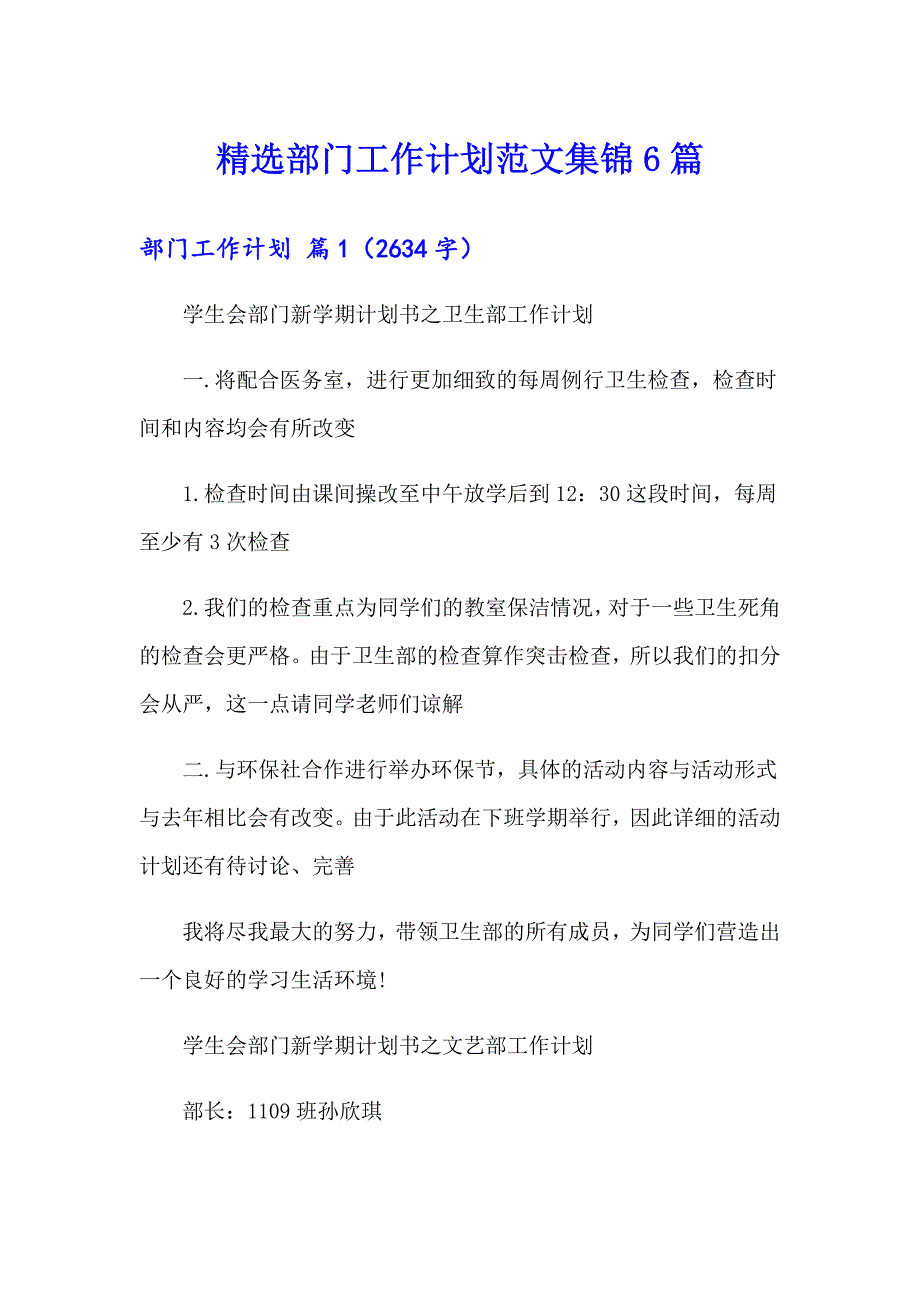 精选部门工作计划范文集锦6篇

部门工作计划 篇1（2634字）

学生会部门新学期计划书之卫生部工作计划

一.将配合医务室，进行更加细致的每周例行卫生检查，检查时间和内容均会有所改变

1.检查时间由课间操改至中午放学后到12：30这段时间，每周至少有3次检查

2.我们的检查重点为同学们的教室保洁情况，对于一些卫生死角的检查会更严格。由于卫生部的检查算作突击检查，所以我们的扣分会从严，这一点请同学老师们谅解

二.与环保社合作进行举办环保节，具体的活动内容与活动形式与去年相比会有改变。由于此活动在下班学期举行，因此详细的活动计划还有待讨论、完善

我将尽我最大的努力，带领卫生部的所有成员，为同学们营造出一个良好的学习生活环境!

学生会部门新学期计划书之文艺部工作计划

部长：1109班孙欣琪